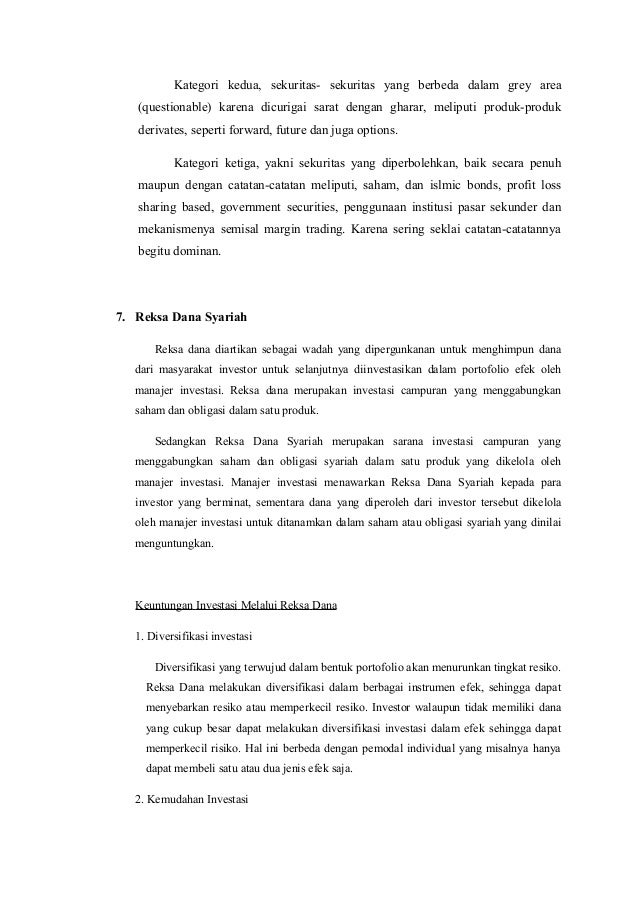 Kategori kedua, sekuritas- sekuritas yang berbeda dalam grey area (questionable) karena dicurigai sarat dengan gharar, meliputi produk-produk derivates, seperti forward, future dan juga options.

Kategori ketiga, yakni sekuritas yang diperbolehkan, baik secara penuh maupun dengan catatan-catatan meliputi, saham, dan islmic bonds, profit loss sharing based, government securities, penggunaan institusi pasar sekunder dan mekanismenya semisal margin trading. Karena sering seklai catatan-catatannya begitu dominan.

7. Reksa Dana Syariah

Reksa dana diartikan sebagai wadah yang dipergunkanan untuk menghimpun dana dari masyarakat investor untuk selanjutnya diinvestasikan dalam portofolio efek oleh manajer investasi. Reksa dana merupakan investasi campuran yang menggabungkan saham dan obligasi dalam satu produk.

Sedangkan Reksa Dana Syariah merupakan sarana investasi campuran yang menggabungkan saham dan obligasi syariah dalam satu produk yang dikelola oleh manajer investasi. Manajer investasi menawarkan Reksa Dana Syariah kepada para investor yang berminat, sementara dana yang diperoleh dari investor tersebut dikelola oleh manajer investasi untuk ditanamkan dalam saham atau obligasi syariah yang dinilai menguntungkan.

Keuntungan Investasi Melalui Reksa Dana

1. Diversifikasi investasi

Diversifikasi yang terwujud dalam bentuk portofolio akan menurunkan tingkat resiko. Reksa Dana melakukan diversifikasi dalam berbagai instrumen efek, sehingga dapat menyebarkan resiko atau memperkecil resiko. Investor walaupun tidak memiliki dana yang cukup besar dapat melakukan diversifikasi investasi dalam efek sehingga dapat memperkecil risiko. Hal ini berbeda dengan pemodal individual yang misalnya hanya dapat membeli satu atau dua jenis efek saja.

2. Kemudahan Investasi